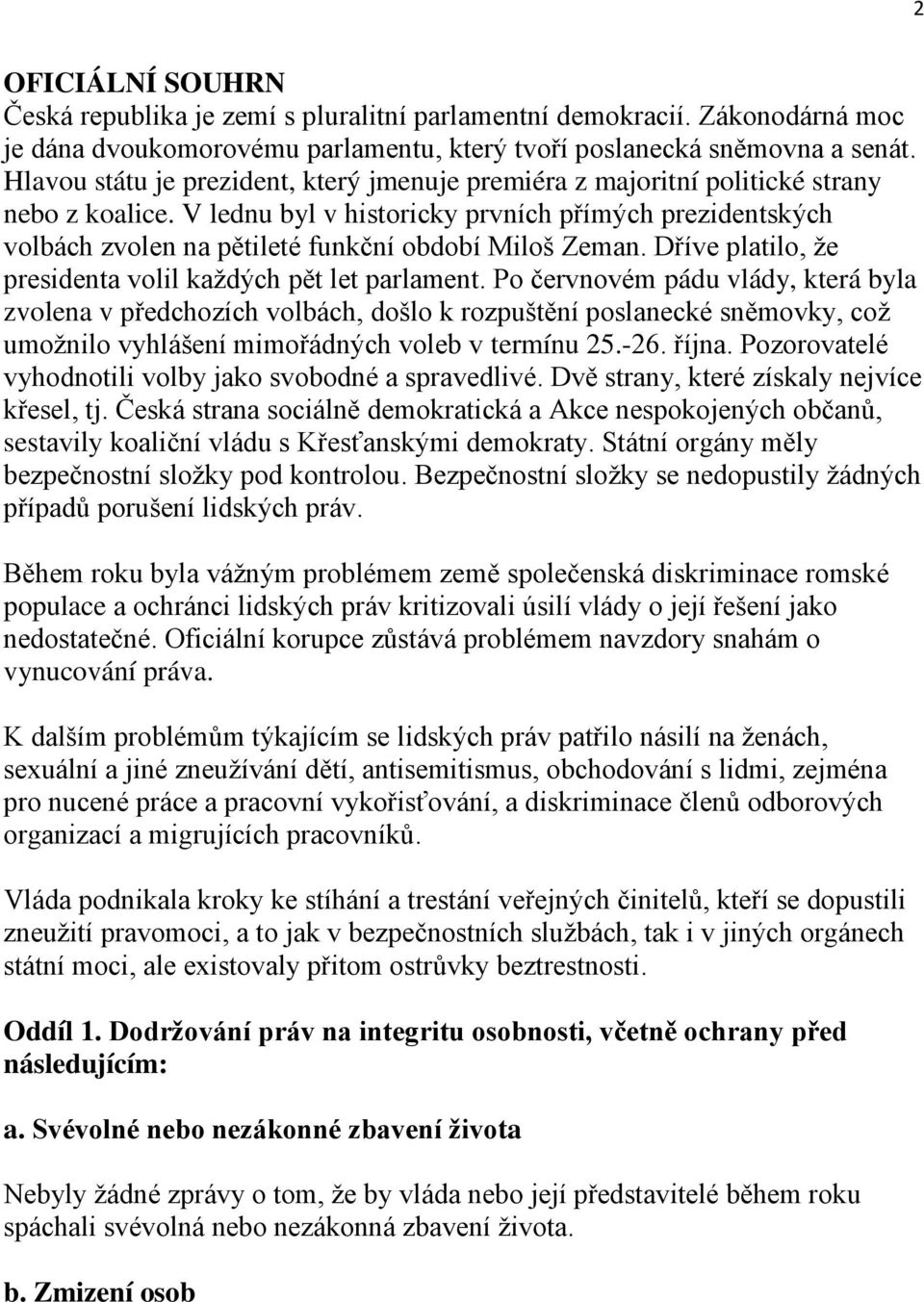 2

OFICIÁLNÍ SOUHRN
Česká republika je zemí s pluralitní parlamentní demokracií. Zákonodárná moc je dána dvoukomorovému parlamentu, který tvoří poslanecká sněmovna a senát. Hlavou státu je prezident, který jmenuje premiéra z majoritní politické strany nebo z koalice. V lednu byl v historicky prvních přímých prezidentských volbách zvolen na pětileté funkční období Miloš Zeman. Dříve platilo, že presidenta volil každých pět let parlament. Po červnovém pádu vlády, která byla zvolena v předchozích volbách, došlo k rozpuštění poslanecké sněmovky, což umožnilo vyhlášení mimořádných voleb v termínu 25.-26. října. Pozorovatelé vyhodnotili volby jako svobodné a spravedlivé. Dvě strany, které získaly nejvíce křesel, tj. Česká strana sociálně demokratická a Akce nespokojených občanů, sestavily koaliční vládu s Křesťanskými demokraty. Státní orgány měly bezpečnostní složky pod kontrolou. Bezpečnostní složky se nedopustily žádných případů porušení lidských práv.

Během roku byla vážným problémem země společenská diskriminace romské populace a ochránci lidských práv kritizovali úsilí vlády o její řešení jako nedostatečné. Oficiální korupce zůstává problémem navzdory snahám o vynucování práva.

K dalším problémům týkajícím se lidských práv patřilo násilí na ženách, sexuální a jiné zneužívání dětí, antisemitismus, obchodování s lidmi, zejména pro nucené práce a pracovní vykořisťování, a diskriminace členů odborových organizací a migrujících pracovníků.

Vláda podnikala kroky ke stíhání a trestání veřejných činitelů, kteří se dopustili zneužití pravomoci, a to jak v bezpečnostních službách, tak i v jiných orgánech státní moci, ale existovaly přitom ostrůvky beztrestnosti.

Oddíl 1. Dodržování práv na integritu osobnosti, včetně ochrany před následujícím:

a. Svévolné nebo nezákonné zbavení života

Nebyly žádné zprávy o tom, že by vláda nebo její představitelé během roku spáchali svévolná nebo nezákonná zbavení života.

b. Zmizení osob